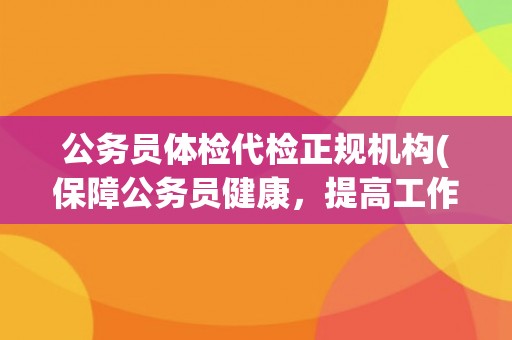 公务员体检代检正规机构(保障公务员健康，提高工作